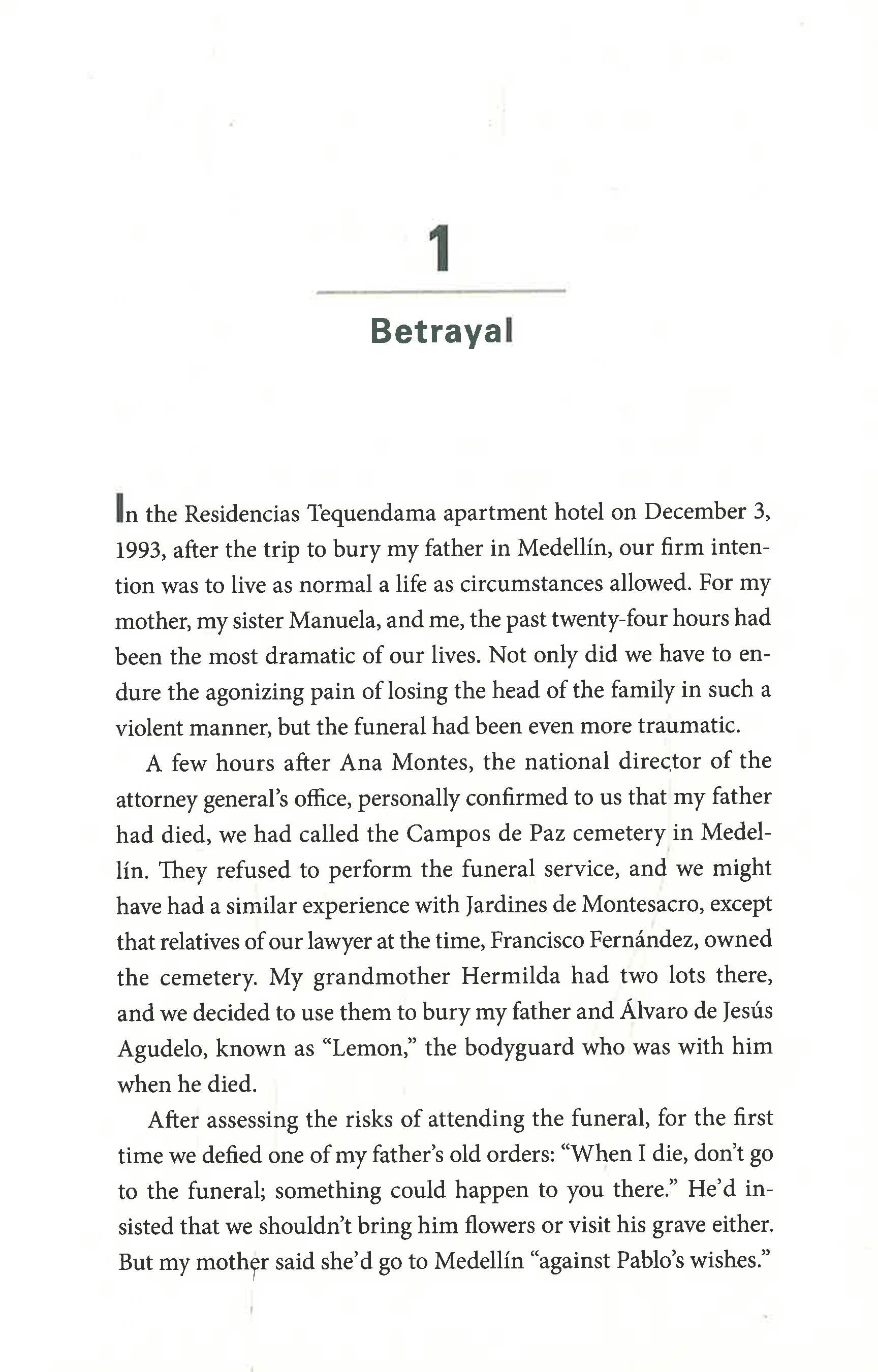 1

Betrayal

In the Residencias Tequendama apartment hotel on December 3, 1993, after the trip to bury my father in Medellín, our firm intention was to live as normal a life as circumstances allowed. For my mother, my sister Manuela, and me, the past twenty-four hours had been the most dramatic of our lives. Not only did we have to endure the agonizing pain of losing the head of the family in such a violent manner, but the funeral had been even more traumatic.

A few hours after Ana Montes, the national director of the attorney general's office, personally confirmed to us that my father had died, we had called the Campos de Paz cemetery in Medellín. They refused to perform the funeral service, and we might have had a similar experience with Jardines de Montesacro, except that relatives of our lawyer at the time, Francisco Fernández, owned the cemetery. My grandmother Hermilda had two lots there, and we decided to use them to bury my father and Álvaro de Jesús Agudelo, known as "Lemon," the bodyguard who was with him when he died.

After assessing the risks of attending the funeral, for the first time we defied one of my father's old orders: "When I die, don't go to the funeral; something could happen to you there." He'd insisted that we shouldn't bring him flowers or visit his grave either. But my mother said she'd go to Medellín "against Pablo's wishes."